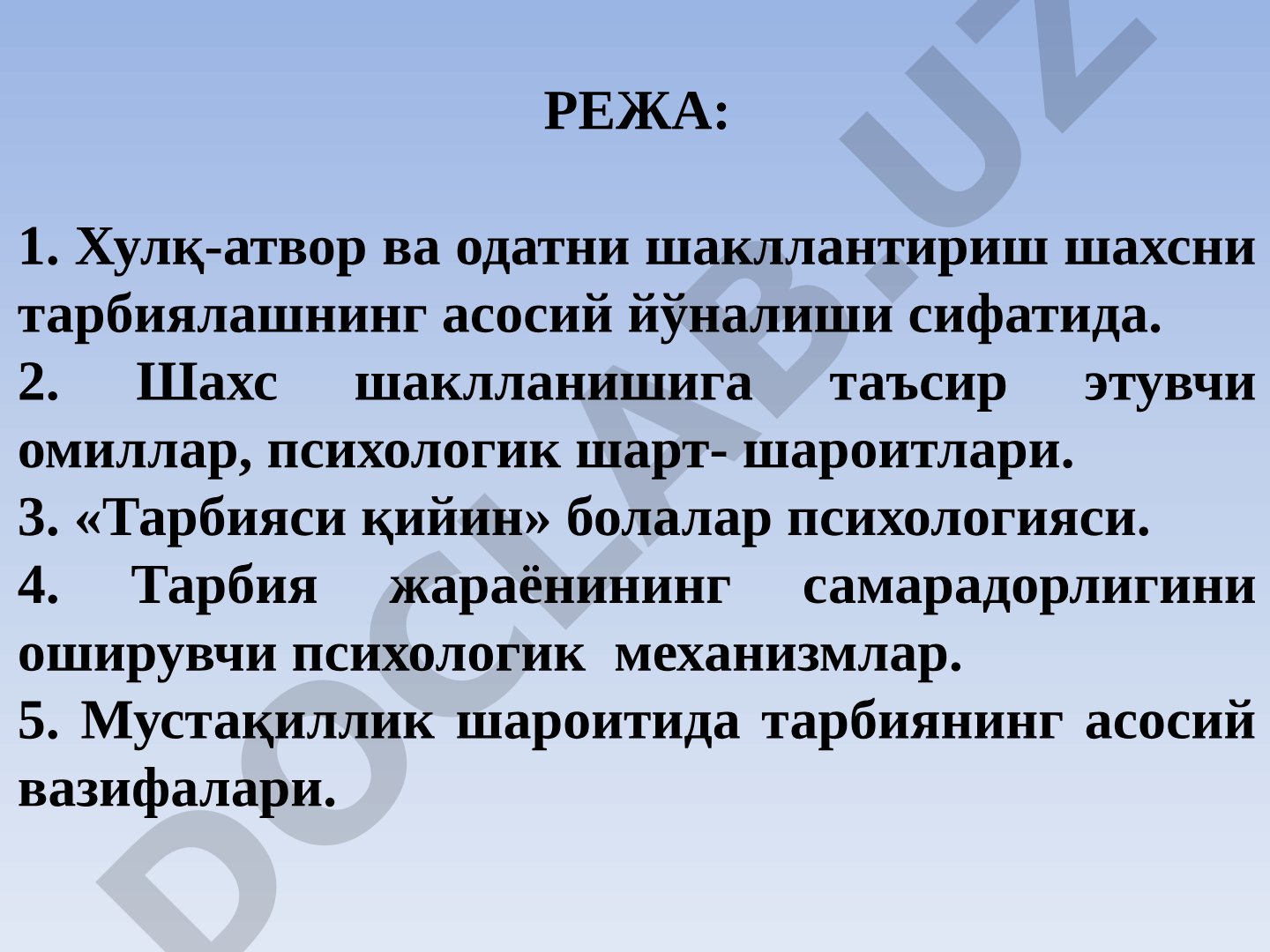 РЕЖА:

1. Хулқ-атвор ва одатни шакллантириш шахсни тарбиялашнинг асосий йўналиши сифатида.
2. Шахс шаклланишига таъсир этувчи омиллар, психологик шарт- шароитлари.
3. «Тарбияси қийин» болалар психологияси.
4. Тарбия жараёнининг самарадорлигини оширувчи психологик механизмлар.
5. Мустақиллик шароитида тарбиянинг асосий вазифалари.

DOCLAB.UZ